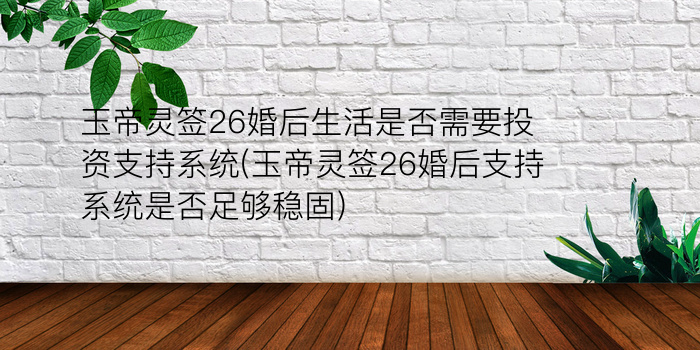 玉帝灵签26婚后生活是否需要投资支持系统(玉帝灵签26婚后支持系统是否足够稳固)